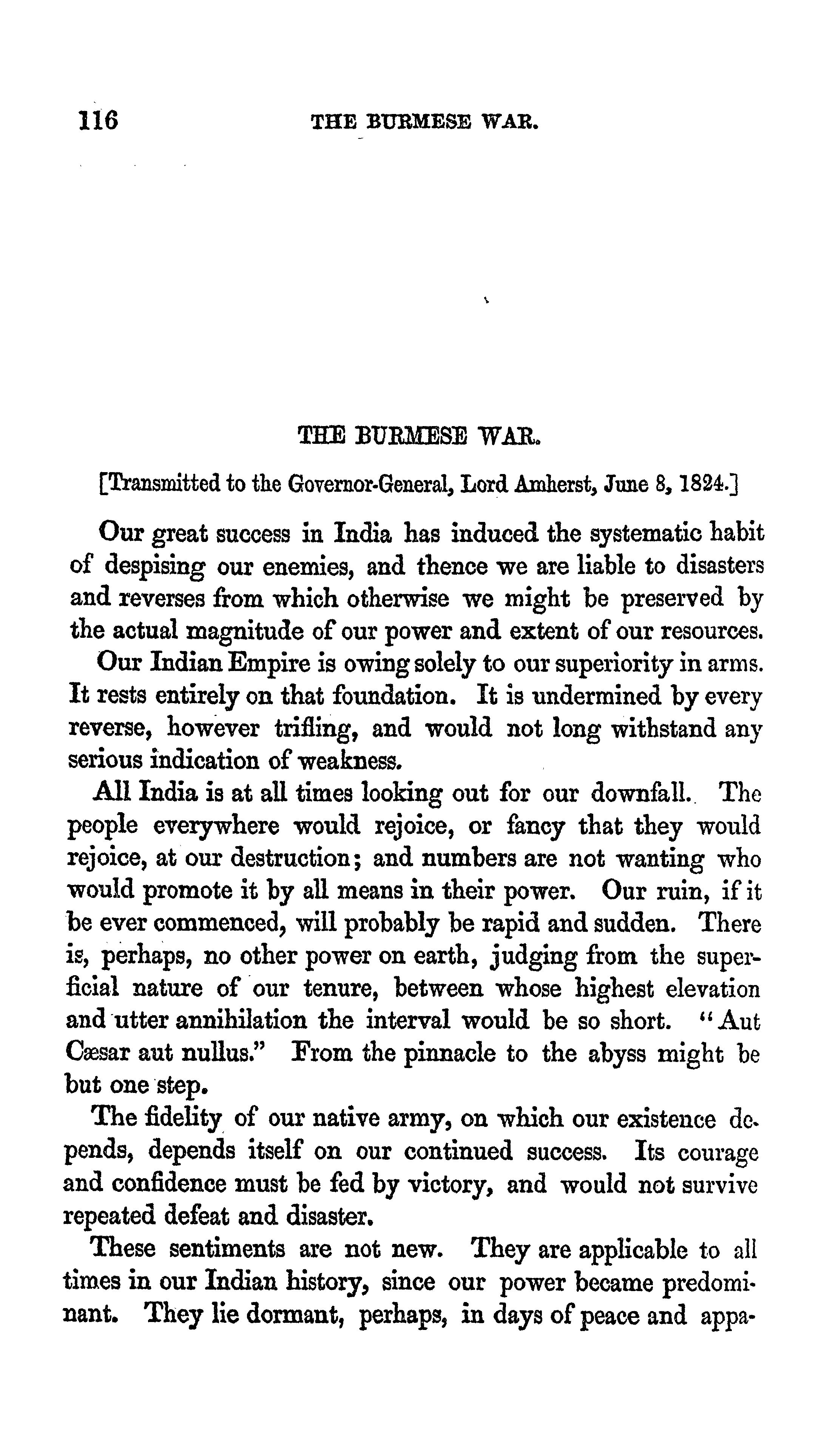 116 THE BURMESE WAR.

THE BURMESE WAR.

[Transmitted to the Governor-General, Lord Amherst, June 8, 1824.]

Our great success in India has induced the systematic habit of despising our enemies, and thence we are liable to disasters and reverses from which otherwise we might be preserved by the actual magnitude of our power and extent of our resources.

Our Indian Empire is owing solely to our superiority in arms. It rests entirely on that foundation. It is undermined by every reverse, however trifling, and would not long withstand any serious indication of weakness.

All India is at all times looking out for our downfall. The people everywhere would rejoice, or fancy that they would rejoice, at our destruction; and numbers are not wanting who would promote it by all means in their power. Our ruin, if it be ever commenced, will probably be rapid and sudden. There is, perhaps, no other power on earth, judging from the superficial nature of our tenure, between whose highest elevation and utter annihilation the interval would be so short. "Aut Cæsar aut nullus." From the pinnacle to the abyss might be but one step.

The fidelity of our native army, on which our existence depends, depends itself on our continued success. Its courage and confidence must be fed by victory, and would not survive repeated defeat and disaster.

These sentiments are not new. They are applicable to all times in our Indian history, since our power became predominant. They lie dormant, perhaps, in days of peace and appa-